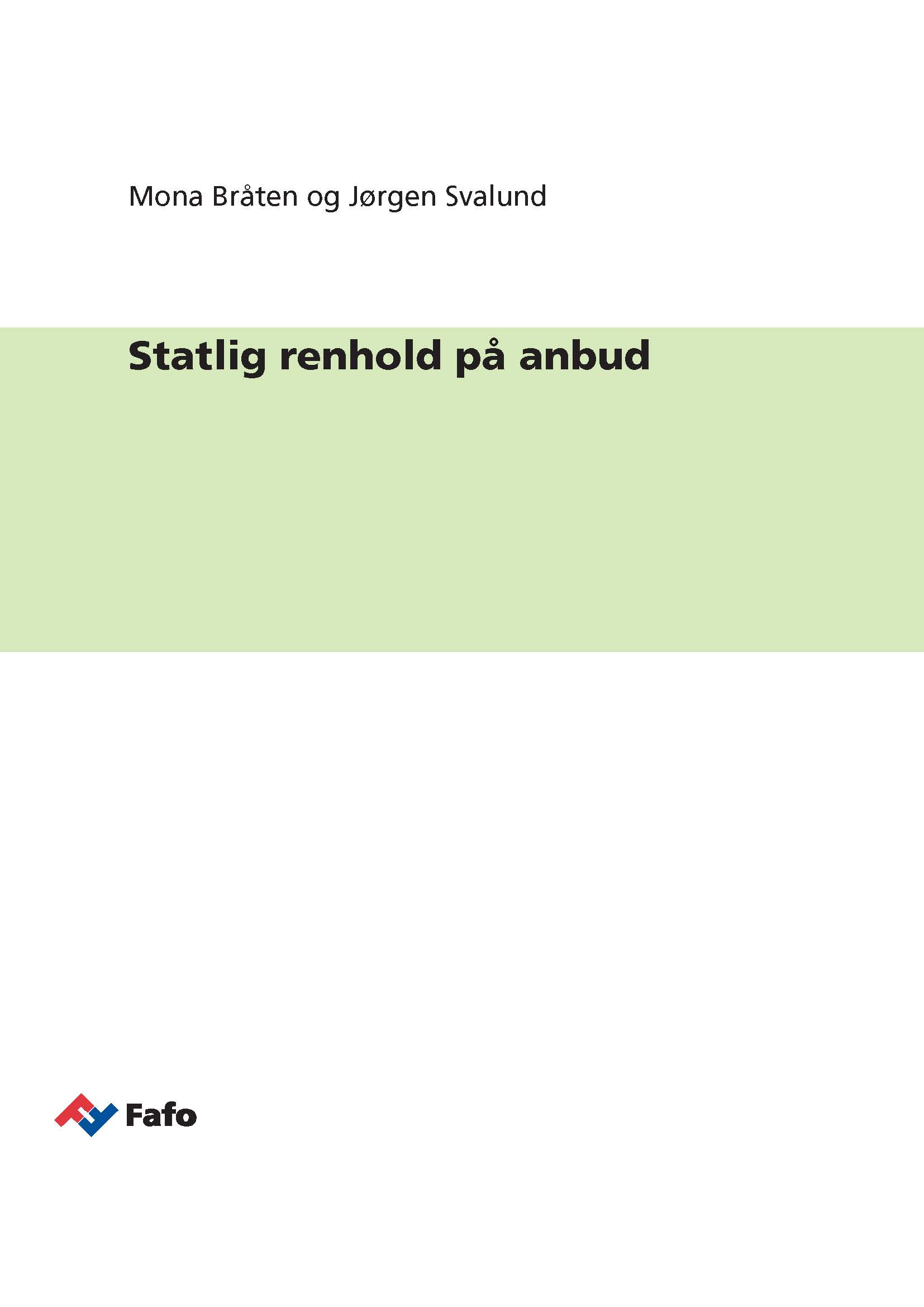 Mona Bråten og Jørgen Svalund

Statlig renhold på anbud

Fafo